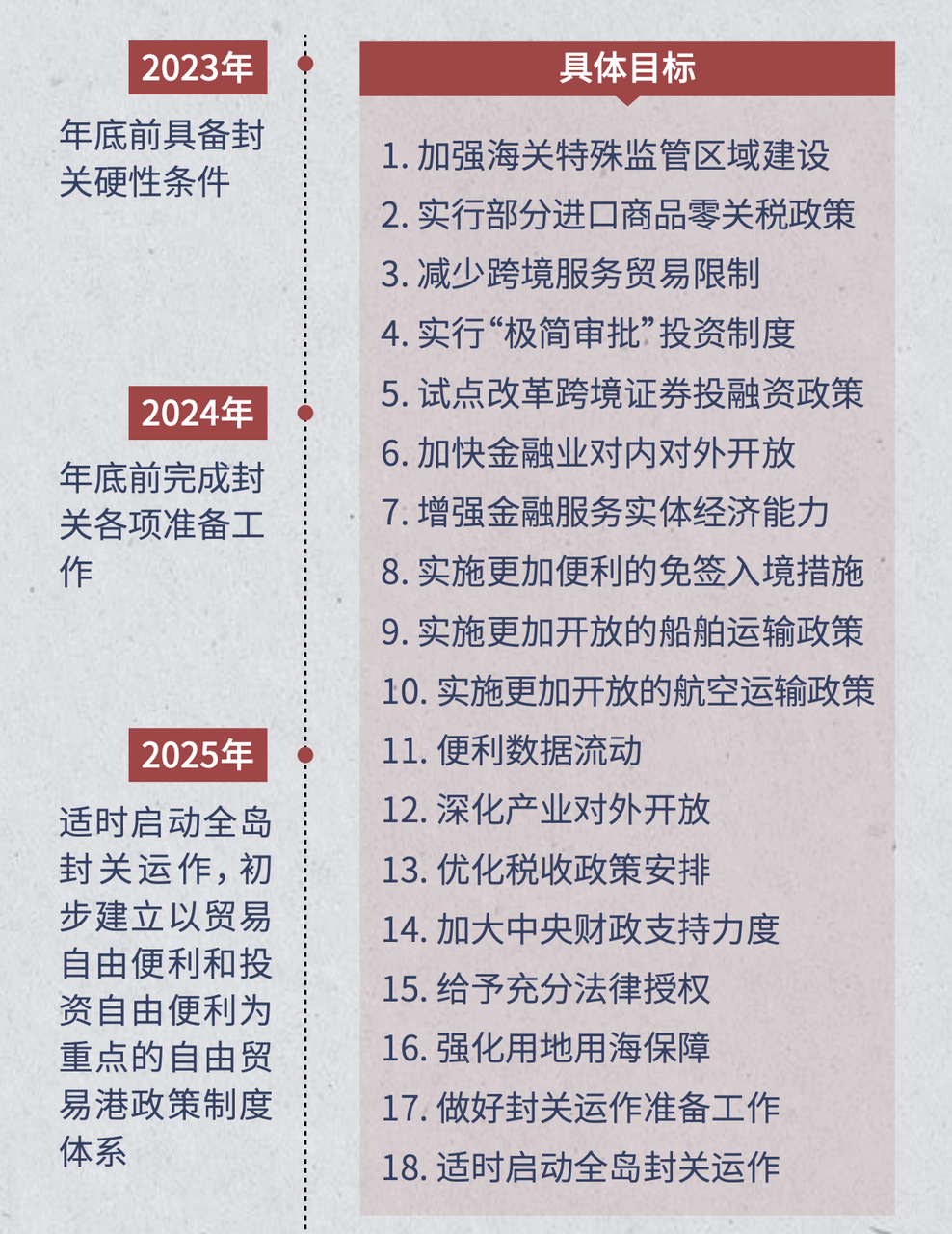 2023年

年底前具备封关硬性条件

2024年

年底前完成封关各项准备工作

2025年

适时启动全岛封关运作，初步建立以贸易自由便利和投资自由便利为重点的自由贸易港政策制度体系

具体目标

1. 加强海关特殊监管区域建设
2. 实行部分进口商品零关税政策
3. 减少跨境服务贸易限制
4. 实行“极简审批”投资制度
5. 试点改革跨境证券投融资政策
6. 加快金融业对内对外开放
7. 增强金融服务实体经济能力
8. 实施更加便利的免签入境措施
9. 实施更加开放的船舶运输政策
10. 实施更加开放的航空运输政策
11. 便利数据流动
12. 深化产业对外开放
13. 优化税收政策安排
14. 加大中央财政支持力度
15. 给予充分法律授权
16. 强化用地用海保障
17. 做好封关运作准备工作
18. 适时启动全岛封关运作